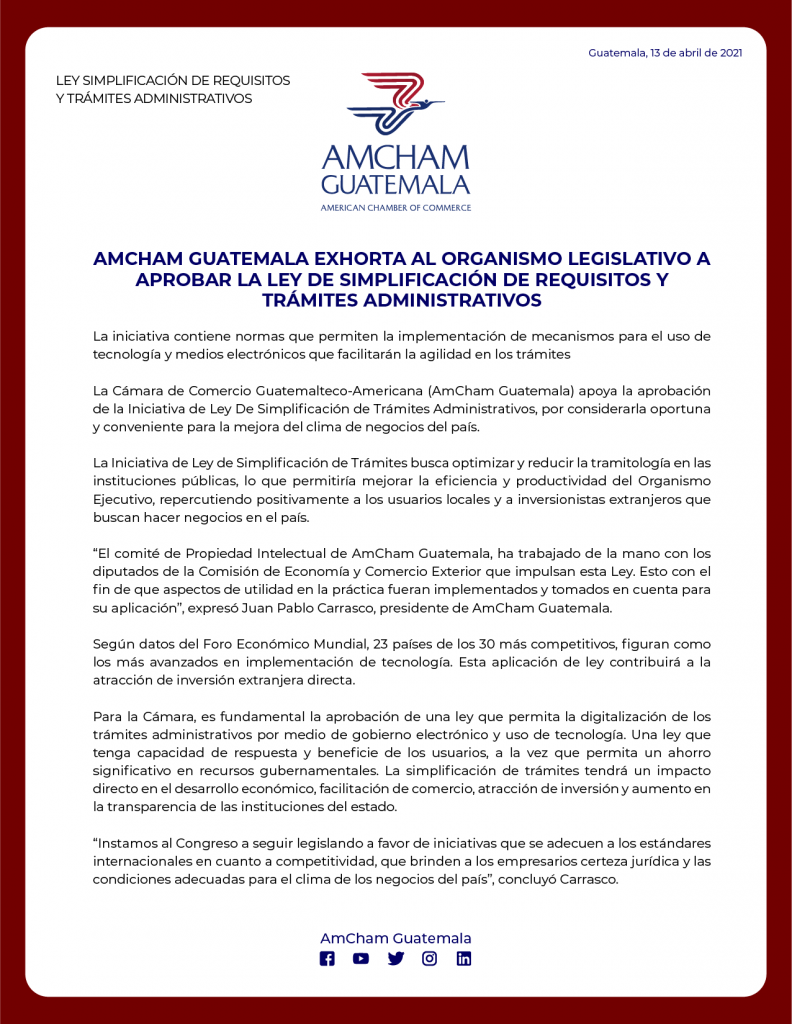 Guatemala, 13 de abril de 2021

LEY SIMPLIFICACIÓN DE REQUISITOS Y TRÁMITES ADMINISTRATIVOS

AMCHAM GUATEMALA
AMERICAN CHAMBER OF COMMERCE

AMCHAM GUATEMALA EXHORTA AL ORGANISMO LEGISLATIVO A APROBAR LA LEY DE SIMPLIFICACIÓN DE REQUISITOS Y TRÁMITES ADMINISTRATIVOS

La iniciativa contiene normas que permiten la implementación de mecanismos para el uso de tecnología y medios electrónicos que facilitarán la agilidad en los trámites

La Cámara de Comercio Guatemalteco-Americana (AmCham Guatemala) apoya la aprobación de la Iniciativa de Ley De Simplificación de Trámites Administrativos, por considerarla oportuna y conveniente para la mejora del clima de negocios del país.

La Iniciativa de Ley de Simplificación de Trámites busca optimizar y reducir la tramitología en las instituciones públicas, lo que permitiría mejorar la eficiencia y productividad del Organismo Ejecutivo, repercutiendo positivamente a los usuarios locales y a inversionistas extranjeros que buscan hacer negocios en el país.

“El comité de Propiedad Intelectual de AmCham Guatemala, ha trabajado de la mano con los diputados de la Comisión de Economía y Comercio Exterior que impulsan esta Ley. Esto con el fin de que aspectos de utilidad en la práctica fueran implementados y tomados en cuenta para su aplicación”, expresó Juan Pablo Carrasco, presidente de AmCham Guatemala.

Según datos del Foro Económico Mundial, 23 países de los 30 más competitivos, figuran como los más avanzados en implementación de tecnología. Esta aplicación de ley contribuirá a la atracción de inversión extranjera directa.

Para la Cámara, es fundamental la aprobación de una ley que permita la digitalización de los trámites administrativos por medio de gobierno electrónico y uso de tecnología. Una ley que tenga capacidad de respuesta y beneficie de los usuarios, a la vez que permita un ahorro significativo en recursos gubernamentales. La simplificación de trámites tendrá un impacto directo en el desarrollo económico, facilitación de comercio, atracción de inversión y aumento en la transparencia de las instituciones del estado.

“Instamos al Congreso a seguir legislando a favor de iniciativas que se adecuen a los estándares internacionales en cuanto a competitividad, que brinden a los empresarios certeza jurídica y las condiciones adecuadas para el clima de los negocios del país”, concluyó Carrasco.

AmCham Guatemala